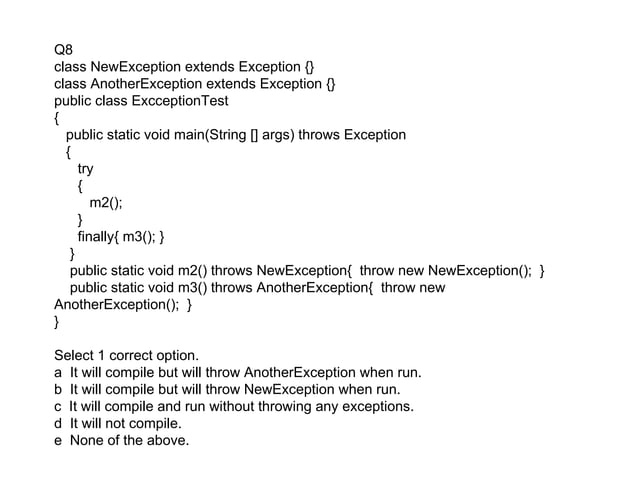 Q8
class NewException extends Exception {}
class AnotherException extends Exception {}
public class ExcceptionTest
{
public static void main(String [] args) throws Exception
{
try
{
m2();
}
finally{ m3(); }
}
public static void m2() throws NewException{ throw new NewException(); }
public static void m3() throws AnotherException{ throw new AnotherException(); }
}

Select 1 correct option.
a It will compile but will throw AnotherException when run.
b It will compile but will throw NewException when run.
c It will compile and run without throwing any exceptions.
d It will not compile.
e None of the above.